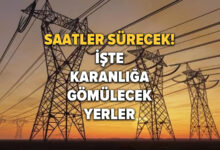 SAATLER SÜRECEK!
İŞTE KARANLIĞA GÖMÜLECEK YERLER